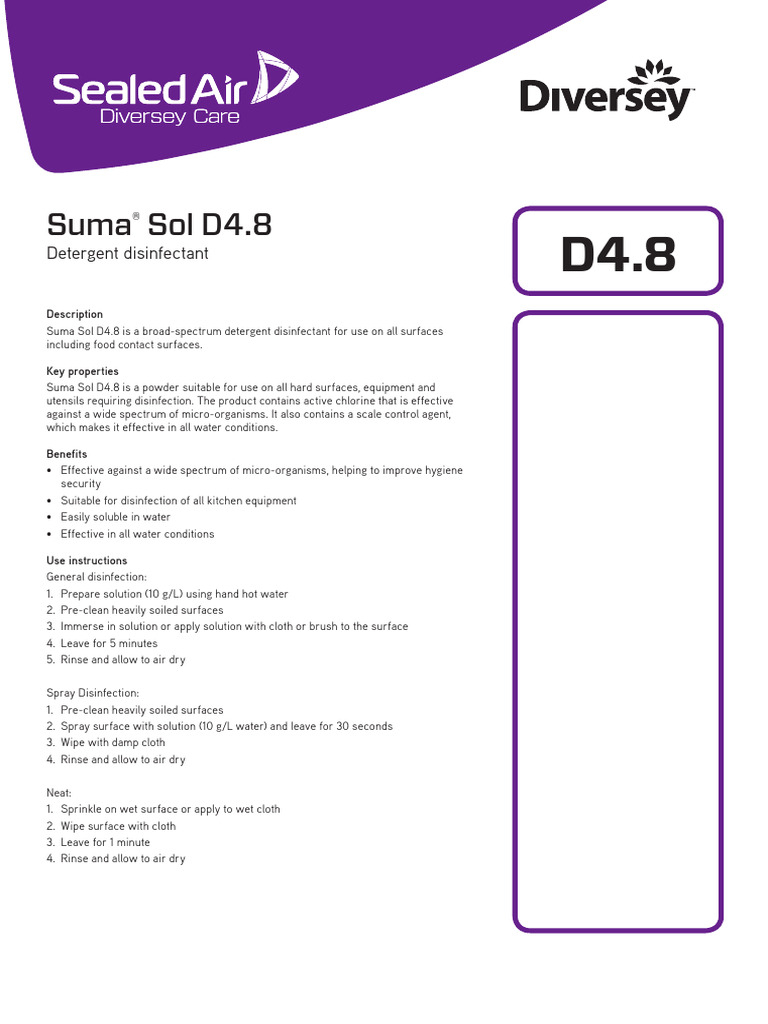 Sealed Air
Diversey Care

Diversey

Suma® Sol D4.8
Detergent disinfectant

D4.8

Description
Suma Sol D4.8 is a broad-spectrum detergent disinfectant for use on all surfaces including food contact surfaces.

Key properties
Suma Sol D4.8 is a powder suitable for use on all hard surfaces, equipment and utensils requiring disinfection. The product contains active chlorine that is effective against a wide spectrum of micro-organisms. It also contains a scale control agent, which makes it effective in all water conditions.

Benefits
• Effective against a wide spectrum of micro-organisms, helping to improve hygiene security
• Suitable for disinfection of all kitchen equipment
• Easily soluble in water
• Effective in all water conditions

Use instructions
General disinfection:
1. Prepare solution (10 g/L) using hand hot water
2. Pre-clean heavily soiled surfaces
3. Immerse in solution or apply solution with cloth or brush to the surface
4. Leave for 5 minutes
5. Rinse and allow to air dry

Spray Disinfection:
1. Pre-clean heavily soiled surfaces
2. Spray surface with solution (10 g/L water) and leave for 30 seconds
3. Wipe with damp cloth
4. Rinse and allow to air dry

Neat:
1. Sprinkle on wet surface or apply to wet cloth
2. Wipe surface with cloth
3. Leave for 1 minute
4. Rinse and allow to air dry